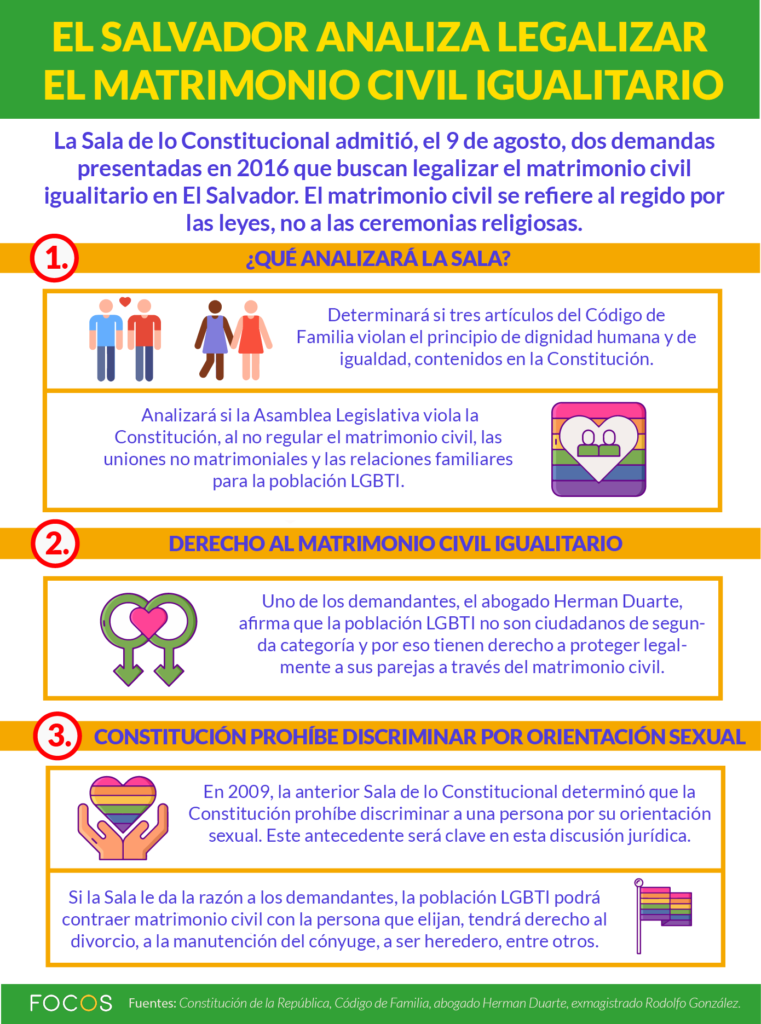 EL SALVADOR ANALIZA LEGALIZAR EL MATRIMONIO CIVIL IGUALITARIO

La Sala de lo Constitucional admitió, el 9 de agosto, dos demandas presentadas en 2016 que buscan legalizar el matrimonio civil igualitario en El Salvador. El matrimonio civil se refiere al regido por las leyes, no a las ceremonias religiosas.

1. ¿QUÉ ANALIZARÁ LA SALA?

Determinará si tres artículos del Código de Familia violan el principio de dignidad humana y de igualdad, contenidos en la Constitución.

Analizará si la Asamblea Legislativa viola la Constitución, al no regular el matrimonio civil, las uniones no matrimoniales y las relaciones familiares para la población LGBTI.

2. DERECHO AL MATRIMONIO CIVIL IGUALITARIO

Uno de los demandantes, el abogado Herman Duarte, afirma que la población LGBTI no son ciudadanos de segunda categoría y por eso tienen derecho a proteger legalmente a sus parejas a través del matrimonio civil.

3. CONSTITUCIÓN PROHÍBE DISCRIMINAR POR ORIENTACIÓN SEXUAL

En 2009, la anterior Sala de lo Constitucional determinó que la Constitución prohíbe discriminar a una persona por su orientación sexual. Este antecedente será clave en esta discusión jurídica.

Si la Sala le da la razón a los demandantes, la población LGBTI podrá contraer matrimonio civil con la persona que elijan, tendrá derecho al divorcio, a la manutención del cónyuge, a ser heredero, entre otros.

FOCOS Fuentes: Constitución de la República, Código de Familia, abogado Herman Duarte, exmagistrado Rodolfo González.